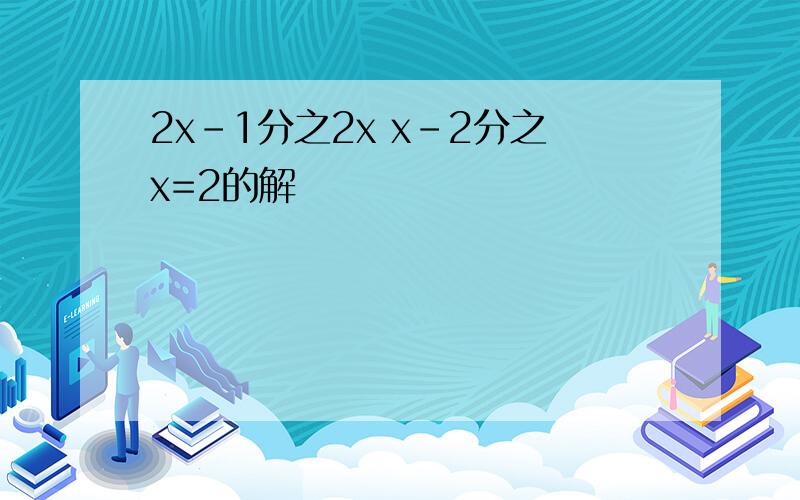 2x－1分之2x x－2分之x=2的解

E-LEARNING